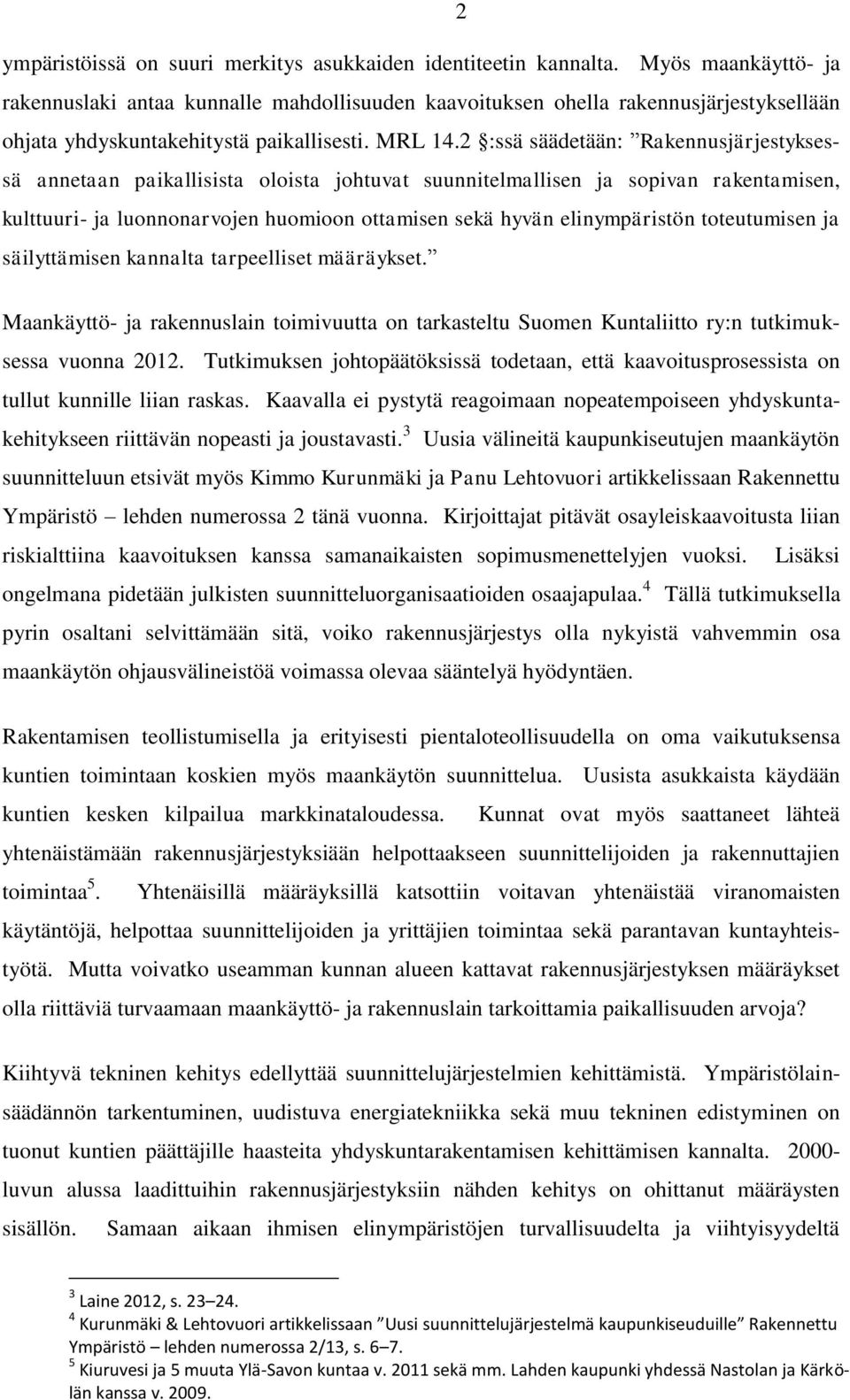 2

ympäristöissä on suuri merkitys asukkaiden identiteetin kannalta. Myös maankäyttö- ja rakennuslaki antaa kunnalle mahdollisuuden kaavoituksen ohella rakennusjärjestyksellään ohjata yhdyskuntakehitystä paikallisesti. MRL 14.2 §:ssä säädetään: ”Rakennusjärjestyksessä annetaan paikallisista oloista johtuvat suunnitelmallisen ja sopivan rakentamisen, kulttuuri- ja luonnonarvojen huomioon ottamisen sekä hyvän elinympäristön toteutumisen ja säilyttämisen kannalta tarpeelliset määräykset.”

Maankäyttö- ja rakennuslain toimivuutta on tarkasteltu Suomen Kuntaliitto ry:n tutkimuksessa vuonna 2012. Tutkimuksen johtopäätöksissä todetaan, että kaavoitusprosessista on tullut kunnille liian raskas. Kaavalla ei pystytä reagoimaan nopeatempoiseen yhdyskuntakehitykseen riittävän nopeasti ja joustavasti.$^3$ Uusia välineitä kaupunkiseutujen maankäytön suunnitteluun etsivät myös Kimmo Kurunmäki ja Panu Lehtovuori artikkelissaan Rakennettu Ympäristö – lehden numerossa 2 tänä vuonna. Kirjoittajat pitävät osayleiskaavoitusta liian riskialttiina kaavoituksen kanssa samanaikaisten sopimusmenettelyjen vuoksi. Lisäksi ongelmana pidetään julkisten suunnitteluorganisaatioiden osaajapulaa.$^4$ Tällä tutkimuksella pyrin osaltani selvittämään sitä, voiko rakennusjärjestys olla nykyistä vahvemmin osa maankäytön ohjausvälineistöä voimassa olevaa sääntelyä hyödyntäen.

Rakentamisen teollistumisella ja erityisesti pientaloteollisuudella on oma vaikutuksensa kuntien toimintaan koskien myös maankäytön suunnittelua. Uusista asukkaista käydään kuntien kesken kilpailua markkinataloudessa. Kunnat ovat myös saattaneet lähteä yhtenäistämään rakennusjärjestyksiään helpottaakseen suunnittelijoiden ja rakennuttajien toimintaa$^5$. Yhtenäisillä määräyksillä katsottiin voitavan yhtenäistää viranomaisten käytäntöjä, helpottaa suunnittelijoiden ja yrittäjien toimintaa sekä parantavan kuntayhteistyötä. Mutta voivatko useamman kunnan alueen kattavat rakennusjärjestyksen määräykset olla riittäviä turvaamaan maankäyttö- ja rakennuslain tarkoittamia paikallisuuden arvoja?

Kiihtyvä tekninen kehitys edellyttää suunnittelujärjestelmien kehittämistä. Ympäristölainsäädännön tarkentuminen, uudistuva energiatekniikka sekä muu tekninen edistyminen on tuonut kuntien päättäjille haasteita yhdyskuntarakentamisen kehittämisen kannalta. 2000-luvun alussa laadittuihin rakennusjärjestyksiin nähden kehitys on ohittanut määräysten sisällön. Samaan aikaan ihmisen elinympäristöjen turvallisuudelta ja viihtyisyydeltä

$^3$ Laine 2012, s. 23–24.
$^4$ Kurunmäki & Lehtovuori artikkelissaan ”Uusi suunnittelujärjestelmä kaupunkiseuduille” Rakennettu Ympäristö – lehden numerossa 2/13, s. 6–7.
$^5$ Kiuruvesi ja 5 muuta Ylä-Savon kuntaa v. 2011 sekä mm. Lahden kaupunki yhdessä Nastolan ja Kärkölän kanssa v. 2009.